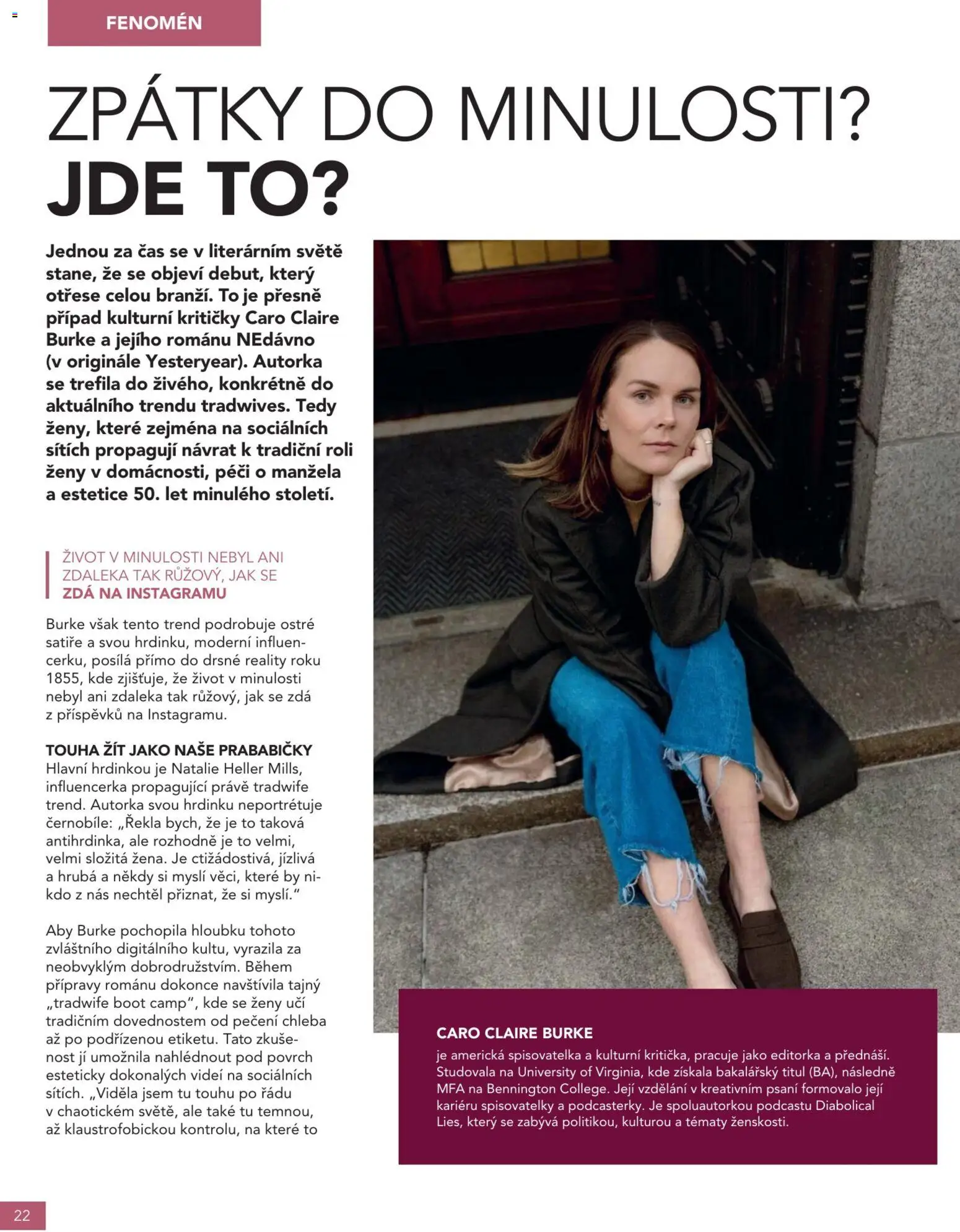 FENOMÉN

ZPÁTKY DO MINULOSTI?
JDE TO?

Jednou za čas se v literárním světě stane, že se objeví debut, který otřese celou branží. To je přesně případ kulturní kritičky Caro Claire Burke a jejího románu NEdávno (v originále Yesteryear). Autorka se trefila do živého, konkrétně do aktuálního trendu tradwives. Tedy ženy, které zejména na sociálních sítích propagují návrat k tradiční roli ženy v domácnosti, péči o manžela a estetice 50. let minulého století.

ŽIVOT V MINULOSTI NEBYL ANI ZDALEKA TAK RŮŽOVÝ, JAK SE ZDÁ NA INSTAGRAMU

Burke však tento trend podrobuje ostré satiře a svou hrdinku, moderní influencerku, posílá přímo do drsné reality roku 1855, kde zjišťuje, že život v minulosti nebyl ani zdaleka tak růžový, jak se zdá z příspěvků na Instagramu.

TOUHA ŽÍT JAKO NAŠE PRABABIČKY
Hlavní hrdinkou je Natalie Heller Mills, influencerka propagující právě tradwife trend. Autorka svou hrdinku neportrétuje černobíle: „Řekla bych, že je to taková antihrdinka, ale rozhodně je to velmi, velmi složitá žena. Je ctižádostivá, jízlivá a hrubá a někdy si myslí věci, které by nikdo z nás nechtěl přiznat, že si myslí."

Aby Burke pochopila hloubku tohoto zvláštního digitálního kultu, vyrazila za neobvyklým dobrodružstvím. Během přípravy románu dokonce navštívila tajný „tradwife boot camp", kde se ženy učí tradičním dovednostem od pečení chleba až po podřízenou etiketu. Tato zkušenost jí umožnila nahlédnout pod povrch esteticky dokonalých videí na sociálních sítích. „Viděla jsem tu touhu po řádu v chaotickém světě, ale také tu temnou, až klaustrofobickou kontrolu, na které to

CARO CLAIRE BURKE
je americká spisovatelka a kulturní kritička, pracuje jako editorka a přednáší. Studovala na University of Virginia, kde získala bakalářský titul (BA), následně MFA na Bennington College. Její vzdělání v kreativním psaní formovalo její kariéru spisovatelky a podcasterky. Je spoluautorkou podcastu Diabolical Lies, který se zabývá politikou, kulturou a tématy ženskosti.

22